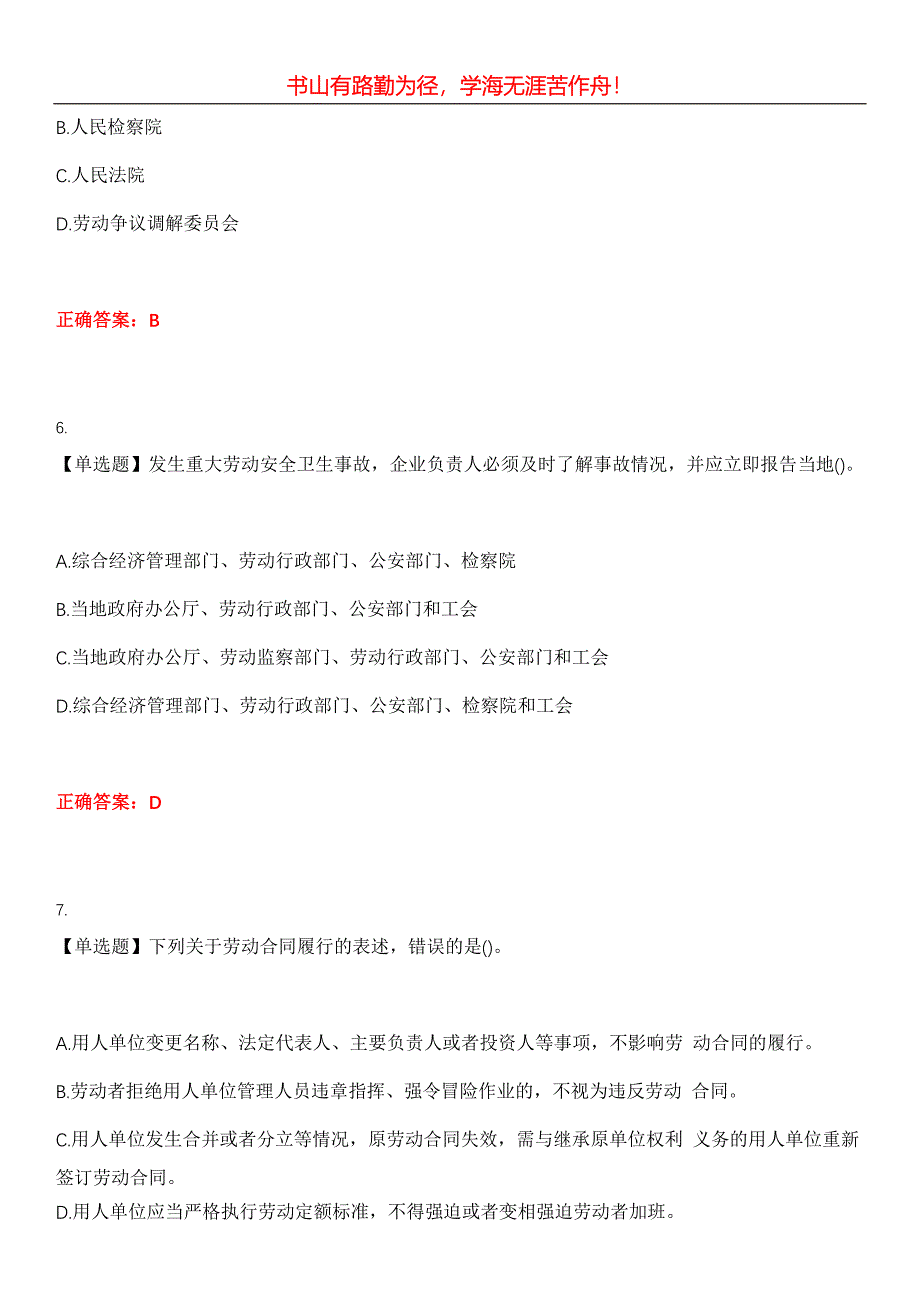 书山有路勤为径，学海无涯苦作舟！

B.人民检察院

C.人民法院

D.劳动争议调解委员会

正确答案：B

6.
【单选题】发生重大劳动安全卫生事故，企业负责人必须及时了解事故情况，并应立即报告当地()。

A.综合经济管理部门、劳动行政部门、公安部门、检察院

B.当地政府办公厅、劳动行政部门、公安部门和工会

C.当地政府办公厅、劳动监察部门、劳动行政部门、公安部门和工会

D.综合经济管理部门、劳动行政部门、公安部门、检察院和工会

正确答案：D

7.
【单选题】下列关于劳动合同履行的表述，错误的是()。

A.用人单位变更名称、法定代表人、主要负责人或者投资人等事项，不影响劳 动合同的履行。

B.劳动者拒绝用人单位管理人员违章指挥、强令冒险作业的，不视为违反劳动 合同。

C.用人单位发生合并或者分立等情况，原劳动合同失效，需与继承原单位权利 义务的用人单位重新签订劳动合同。

D.用人单位应当严格执行劳动定额标准，不得强迫或者变相强迫劳动者加班。